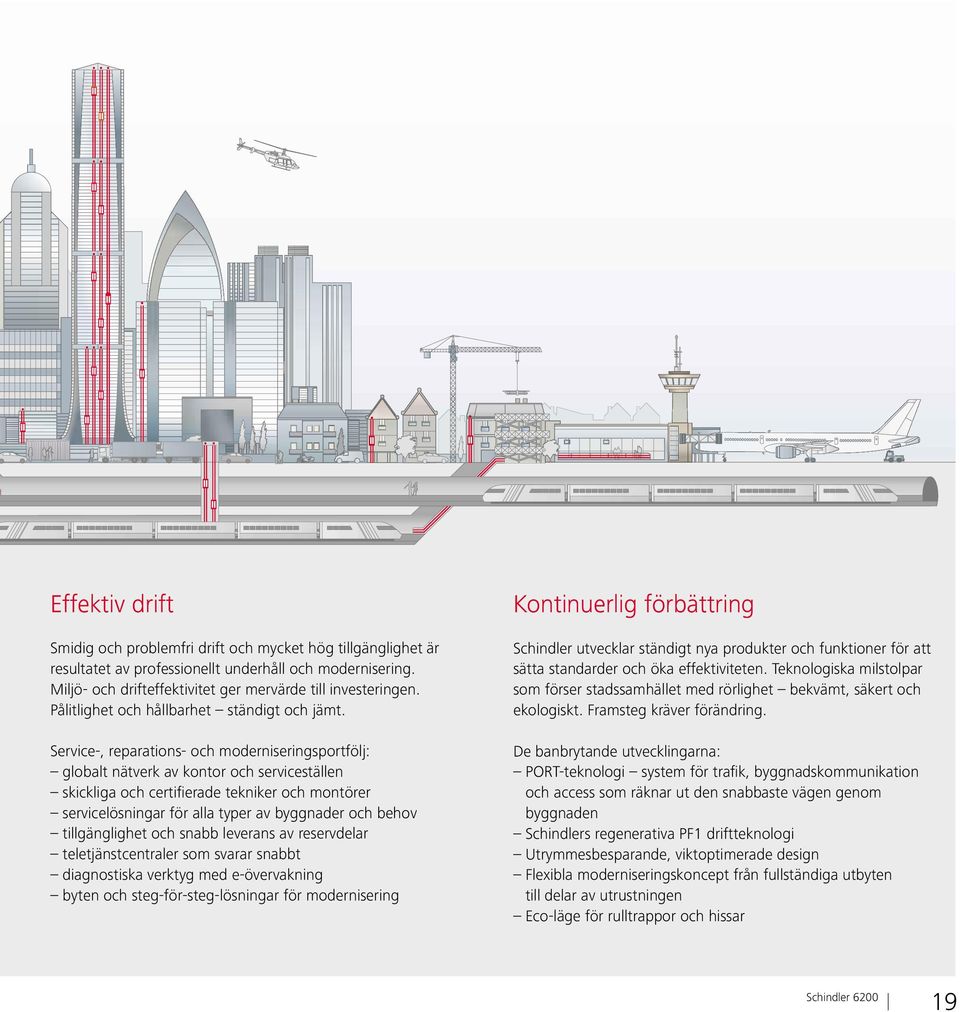 Effektiv drift

Smidig och problemfri drift och mycket hög tillgänglighet är resultatet av professionellt underhåll och modernisering. Miljö- och drifteffektivitet ger mervärde till investeringen. Pålitlighet och hållbarhet – ständigt och jämt.

Service-, reparations- och moderniseringsportfölj:
– globalt nätverk av kontor och serviceställen
– skickliga och certifierade tekniker och montörer
– servicelösningar för alla typer av byggnader och behov
– tillgänglighet och snabb leverans av reservdelar
– teletjänstcentraler som svarar snabbt
– diagnostiska verktyg med e-övervakning
– byten och steg-för-steg-lösningar för modernisering

Kontinuerlig förbättring

Schindler utvecklar ständigt nya produkter och funktioner för att sätta standarder och öka effektiviteten. Teknologiska milstolpar som förser stadssamhället med rörlighet – bekvämt, säkert och ekologiskt. Framsteg kräver förändring.

De banbrytande utvecklingarna:
– PORT-teknologi – system för trafik, byggnadskommunikation och access som räknar ut den snabbaste vägen genom byggnaden
– Schindlers regenerativa PF1 driftteknologi
– Utrymmesbesparande, viktoptimerade design
– Flexibla moderniseringskoncept från fullständiga utbyten till delar av utrustningen
– Eco-läge för rulltrappor och hissar

Schindler 6200 | 19